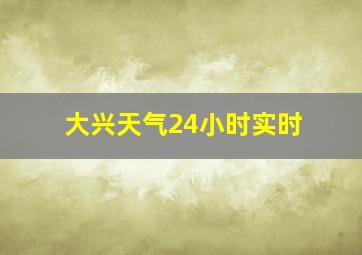 大兴天气24小时实时